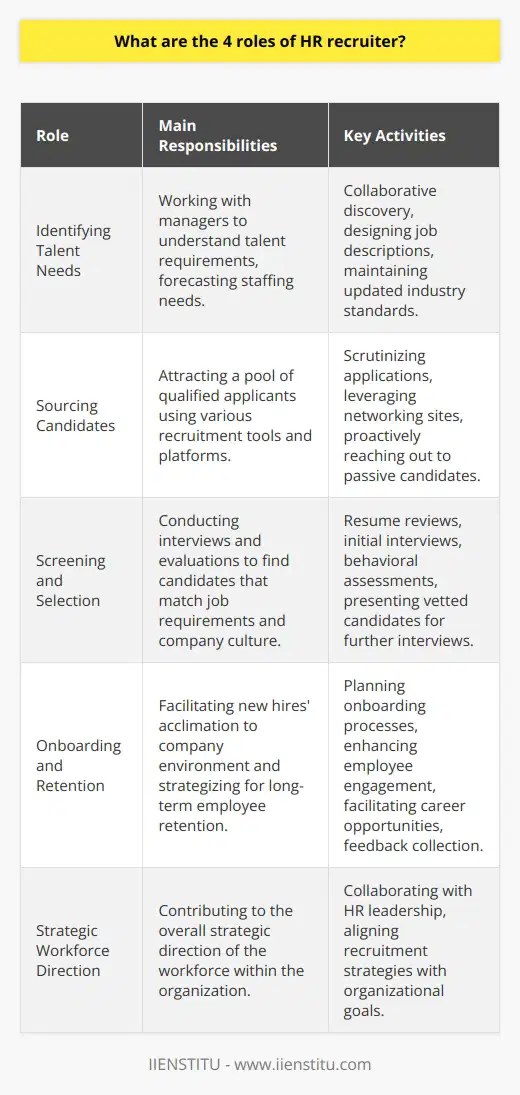 What are the 4 roles of HR recruiter?

| Role | Main Responsibilities | Key Activities |
|---|---|---|
| Identifying Talent Needs | Working with managers to understand talent requirements, forecasting staffing needs. | Collaborative discovery, designing job descriptions, maintaining updated industry standards. |
| Sourcing Candidates | Attracting a pool of qualified applicants using various recruitment tools and platforms. | Scrutinizing applications, leveraging networking sites, proactively reaching out to passive candidates. |
| Screening and Selection | Conducting interviews and evaluations to find candidates that match job requirements and company culture. | Resume reviews, initial interviews, behavioral assessments, presenting vetted candidates for further interviews. |
| Onboarding and Retention | Facilitating new hires' acclimation to company environment and strategizing for long-term employee retention. | Planning onboarding processes, enhancing employee engagement, facilitating career opportunities, feedback collection. |
| Strategic Workforce Direction | Contributing to the overall strategic direction of the workforce within the organization. | Collaborating with HR leadership, aligning recruitment strategies with organizational goals. |

IIENSTITU - www.iienstitu.com